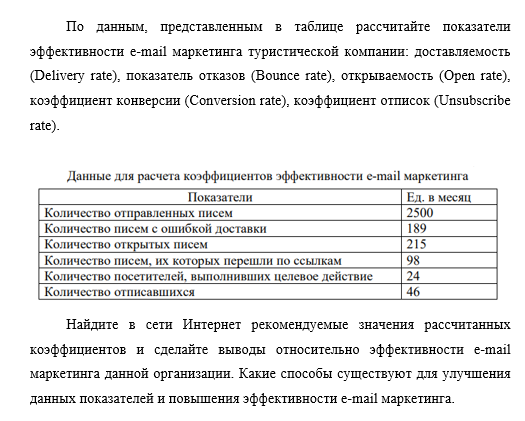 По данным, представленным в таблице рассчитайте показатели эффективности e-mail маркетинга туристической компании: доставляемость (Delivery rate), показатель отказов (Bounce rate), открываемость (Open rate), коэффициент конверсии (Conversion rate), коэффициент отписок (Unsubscribe rate).

Данные для расчета коэффициентов эффективности e-mail маркетинга

| Показатели | Ед. в месяц |
|---|---|
| Количество отправленных писем | 2500 |
| Количество писем с ошибкой доставки | 189 |
| Количество открытых писем | 215 |
| Количество писем, их которых перешли по ссылкам | 98 |
| Количество посетителей, выполнивших целевое действие | 24 |
| Количество отписавшихся | 46 |

Найдите в сети Интернет рекомендуемые значения рассчитанных коэффициентов и сделайте выводы относительно эффективности e-mail маркетинга данной организации. Какие способы существуют для улучшения данных показателей и повышения эффективности e-mail маркетинга.